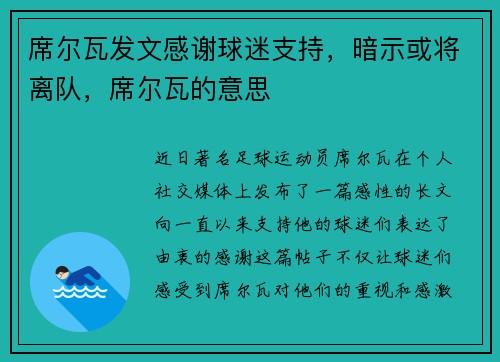 席尔瓦发文感谢球迷支持，暗示或将离队，席尔瓦的意思

近日著名足球运动员席尔瓦在个人社交媒体上发布了一篇感性的长文向一直以来支持他的球迷们表达了由衷的感谢这篇帖子不仅让球迷们感受到席尔瓦对他们的重视和感激